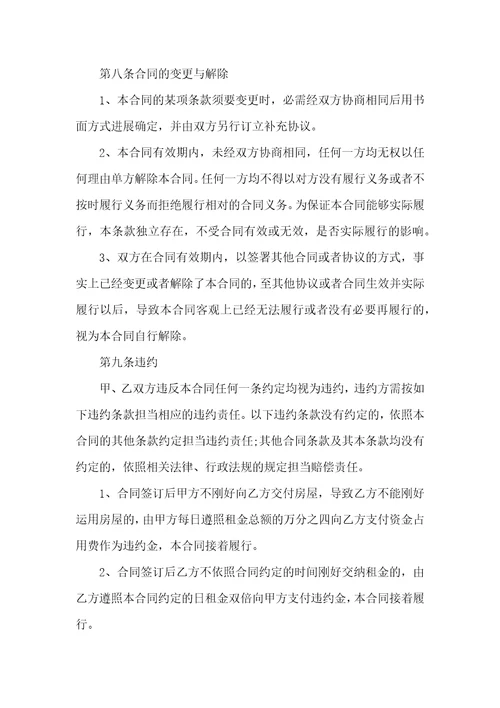 第八条合同的变更与解除

1、本合同的某项条款须要变更时，必需经双方协商相同后用书面方式进展确定，并由双方另行订立补充协议。

2、本合同有效期内，未经双方协商相同，任何一方均无权以任何理由单方解除本合同。任何一方均不得以对方没有履行义务或者不按时履行义务而拒绝履行相对的合同义务。为保证本合同能够实际履行，本条款独立存在，不受合同有效或无效，是否实际履行的影响。

3、双方在合同有效期内，以签署其他合同或者协议的方式，事实上已经变更或者解除了本合同的，至其他协议或者合同生效并实际履行以后，导致本合同客观上已经无法履行或者没有必要再履行的，视为本合同自行解除。

第九条违约

甲、乙双方违反本合同任何一条约定均视为违约，违约方需按如下违约条款担当相应的违约责任。以下违约条款没有约定的，依照本合同的其他条款约定担当违约责任;其他合同条款及其本条款均没有约定的，依照相关法律、行政法规的规定担当赔偿责任。

1、合同签订后甲方不刚好向乙方交付房屋，导致乙方不能刚好运用房屋的，由甲方每日遵照租金总额的万分之四向乙方支付资金占用费作为违约金，本合同接着履行。

2、合同签订后乙方不依照合同约定的时间刚好交纳租金的，由乙方遵照本合同约定的日租金双倍向甲方支付违约金，本合同接着履行。